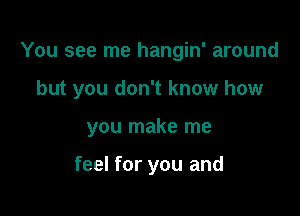 You see me hangin' around
but you don't know how
you make me
feel for you and